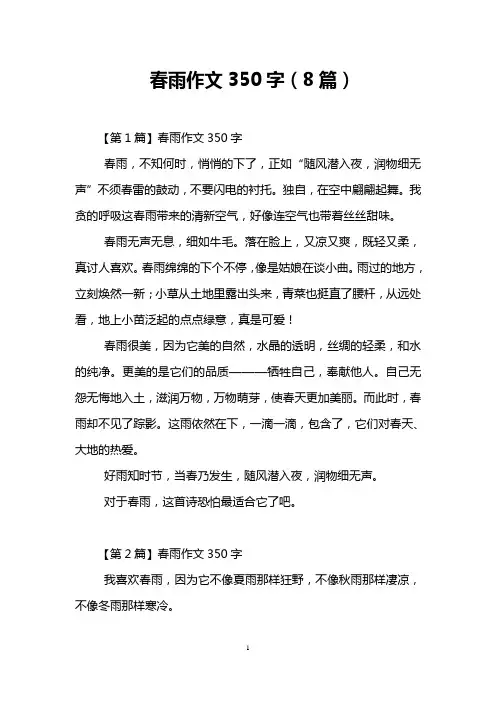 春雨作文 350 字（8 篇）

【第 1 篇】春雨作文 350 字

春雨，不知何时，悄悄的下了，正如“随风潜入夜，润物细无声”不须春雷的鼓动，不要闪电的衬托。独自，在空中翩翩起舞。我贪的呼吸这春雨带来的清新空气，好像连空气也带着丝丝甜味。

春雨无声无息，细如牛毛。落在脸上，又凉又爽，既轻又柔，真讨人喜欢。春雨绵绵的下个不停，像是姑娘在谈小曲。雨过的地方，立刻焕然一新；小草从土地里露出头来，青菜也挺直了腰杆，从远处看，地上小苗泛起的点点绿意，真是可爱！

春雨很美，因为它美的自然，水晶的透明，丝绸的轻柔，和水的纯净。更美的是它们的品质———牺牲自己，奉献他人。自己无怨无悔地入土，滋润万物，万物萌芽，使春天更加美丽。而此时，春雨却不见了踪影。这雨依然在下，一滴一滴，包含了，它们对春天、大地的热爱。

好雨知时节，当春乃发生，随风潜入夜，润物细无声。

对于春雨，这首诗恐怕最适合它了吧。

【第 2 篇】春雨作文 350 字

我喜欢春雨，因为它不像夏雨那样狂野，不像秋雨那样凄凉，不像冬雨那样寒冷。

1